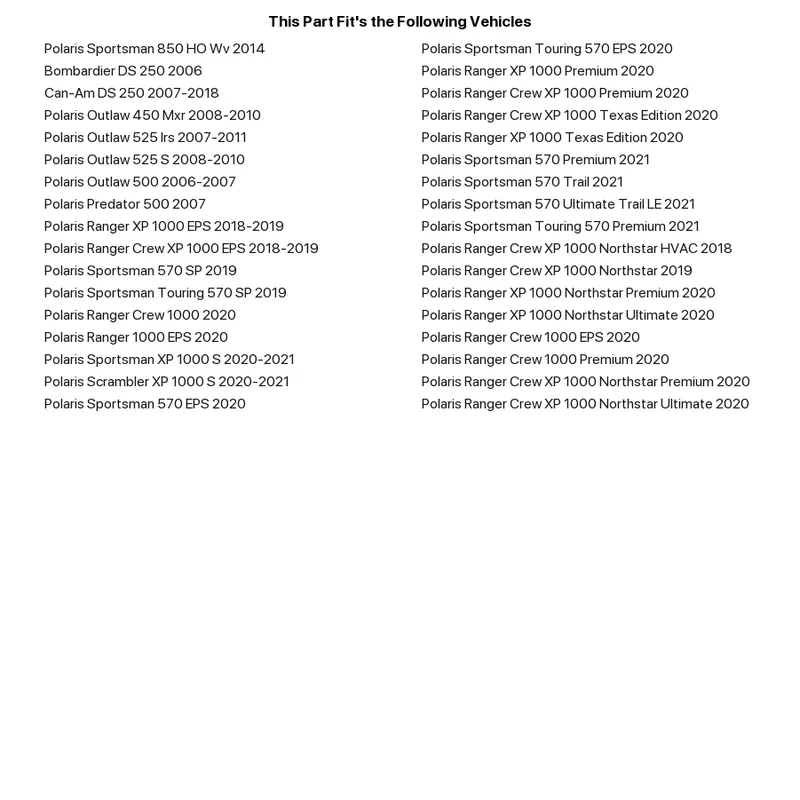 This Part Fit's the Following Vehicles

Polaris Sportsman 850 HO Wv 2014
Bombardier DS 250 2006
Can-Am DS 250 2007-2018
Polaris Outlaw 450 Mxr 2008-2010
Polaris Outlaw 525 Irs 2007-2011
Polaris Outlaw 525 S 2008-2010
Polaris Outlaw 500 2006-2007
Polaris Predator 500 2007
Polaris Ranger XP 1000 EPS 2018-2019
Polaris Ranger Crew XP 1000 EPS 2018-2019
Polaris Sportsman 570 SP 2019
Polaris Sportsman Touring 570 SP 2019
Polaris Ranger Crew 1000 2020
Polaris Ranger 1000 EPS 2020
Polaris Sportsman XP 1000 S 2020-2021
Polaris Scrambler XP 1000 S 2020-2021
Polaris Sportsman 570 EPS 2020

Polaris Sportsman Touring 570 EPS 2020
Polaris Ranger XP 1000 Premium 2020
Polaris Ranger Crew XP 1000 Premium 2020
Polaris Ranger Crew XP 1000 Texas Edition 2020
Polaris Ranger XP 1000 Texas Edition 2020
Polaris Sportsman 570 Premium 2021
Polaris Sportsman 570 Trail 2021
Polaris Sportsman 570 Ultimate Trail LE 2021
Polaris Sportsman Touring 570 Premium 2021
Polaris Ranger Crew XP 1000 Northstar HVAC 2018
Polaris Ranger Crew XP 1000 Northstar 2019
Polaris Ranger XP 1000 Northstar Premium 2020
Polaris Ranger XP 1000 Northstar Ultimate 2020
Polaris Ranger Crew 1000 EPS 2020
Polaris Ranger Crew 1000 Premium 2020
Polaris Ranger Crew XP 1000 Northstar Premium 2020
Polaris Ranger Crew XP 1000 Northstar Ultimate 2020